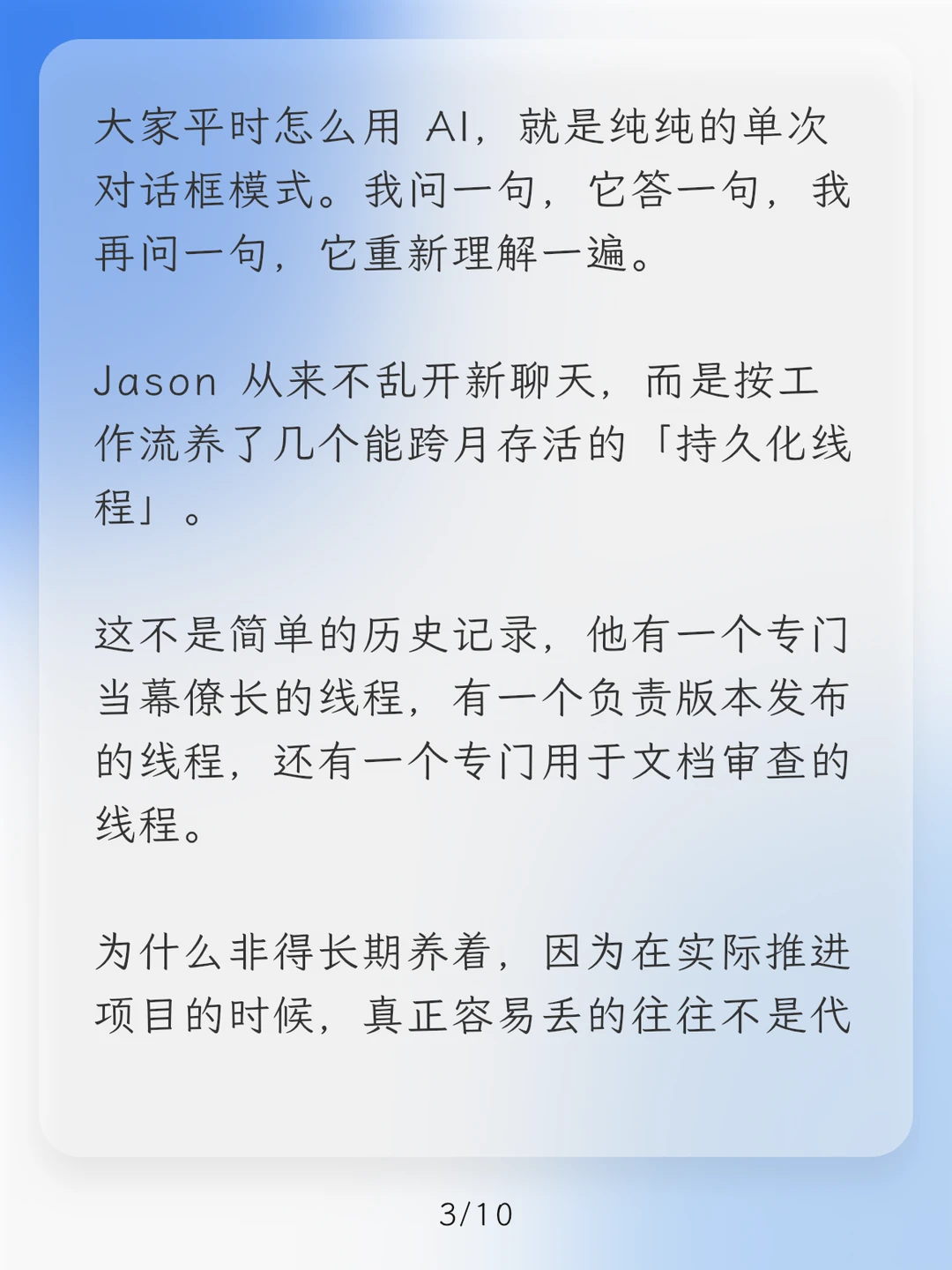 大家平时怎么用AI，就是纯纯的单次对话框模式。我问一句，它答一句，我再问一句，它重新理解一遍。

Jason从来不乱开新聊天，而是按工作流养了几个能跨月存活的「持久化线程」。

这不是简单的历史记录，他有一个专门当幕僚长的线程，有一个负责版本发布的线程，还有一个专门用于文档审查的线程。

为什么非得长期养着，因为在实际推进项目的时候，真正容易丢的往往不是代

3/10